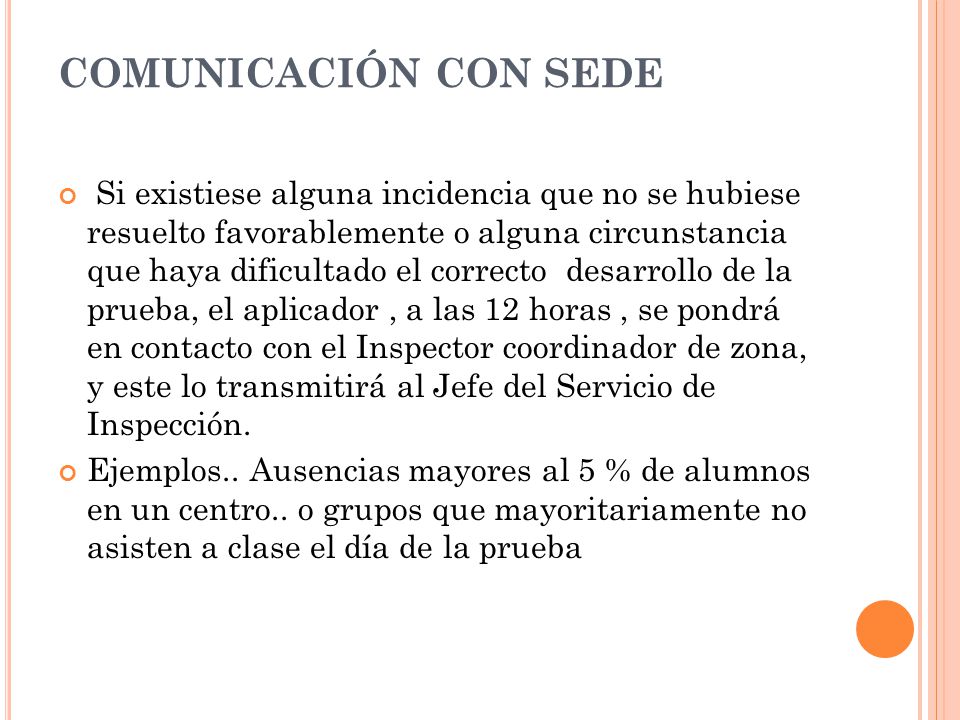 COMUNICACIÓN CON SEDE

Si existiese alguna incidencia que no se hubiese resuelto favorablemente o alguna circunstancia que haya dificultado el correcto desarrollo de la prueba, el aplicador , a las 12 horas , se pondrá en contacto con el Inspector coordinador de zona, y este lo transmitirá al Jefe del Servicio de Inspección.

Ejemplos.. Ausencias mayores al 5 % de alumnos en un centro.. o grupos que mayoritariamente no asisten a clase el día de la prueba